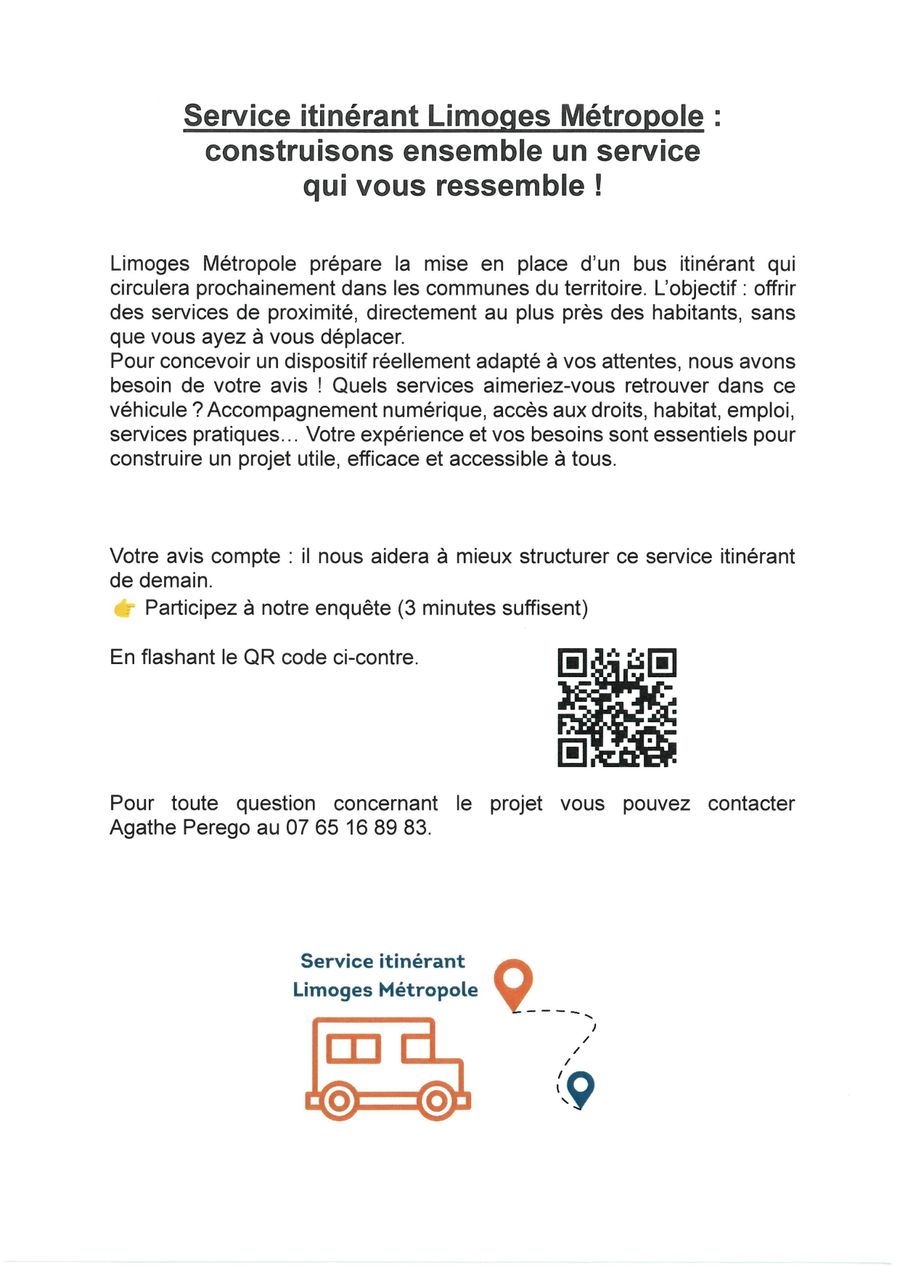 Service itinérant Limoges Métropole : construisons ensemble un service qui vous ressemble !

Limoges Métropole prépare la mise en place d'un bus itinérant qui circulera prochainement dans les communes du territoire. L'objectif : offrir des services de proximité, directement au plus près des habitants, sans que vous ayez à vous déplacer.
Pour concevoir un dispositif réellement adapté à vos attentes, nous avons besoin de votre avis ! Quels services aimeriez-vous retrouver dans ce véhicule ? Accompagnement numérique, accès aux droits, habitat, emploi, services pratiques... Votre expérience et vos besoins sont essentiels pour construire un projet utile, efficace et accessible à tous.

Votre avis compte : il nous aidera à mieux structurer ce service itinérant de demain.
👉 Participez à notre enquête (3 minutes suffisent)

En flashant le QR code ci-contre.

Pour toute question concernant le projet vous pouvez contacter Agathe Perego au 07 65 16 89 83.

Service itinérant
Limoges Métropole